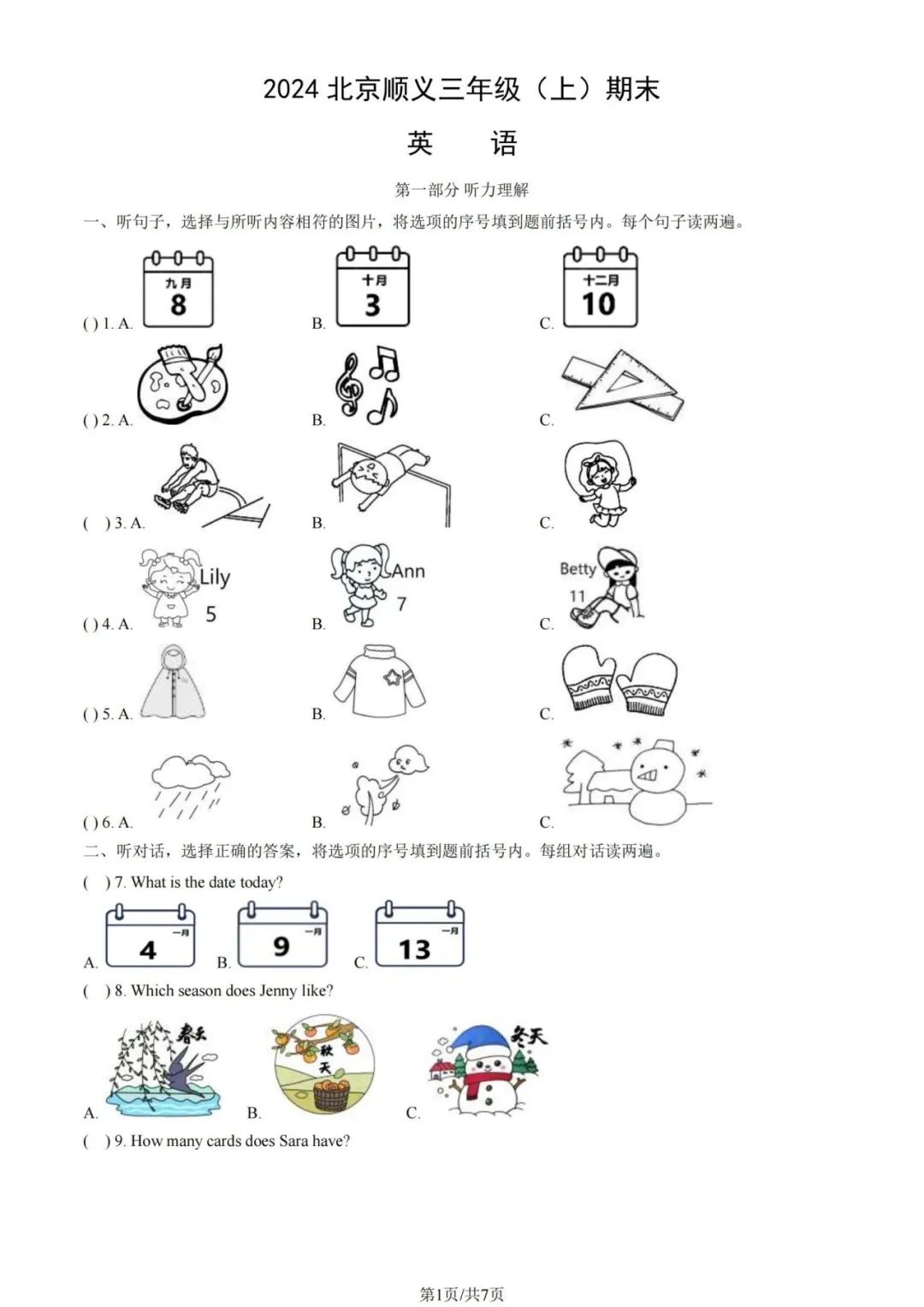 2024北京顺义三年级（上）期末

英 语

第一部分 听力理解

一、听句子，选择与所听内容相符的图片，将选项的序号填到题前括号内。每个句子读两遍。

( ) 1. A. 九月 8 B. 十月 3 C. 十二月 10

( ) 2. A. B. C.

( ) 3. A. B. C.

( ) 4. A. Lily 5 B. Ann 7 C. Betty 11

( ) 5. A. B. C.

( ) 6. A. B. C.

二、听对话，选择正确的答案，将选项的序号填到题前括号内。每组对话读两遍。

( ) 7. What is the date today?

A. 一月 4 B. 一月 9 C. 一月 13

( ) 8. Which season does Jenny like?

A. 春天 B. 秋天 C. 冬天

( ) 9. How many cards does Sara have?

第1页/共7页